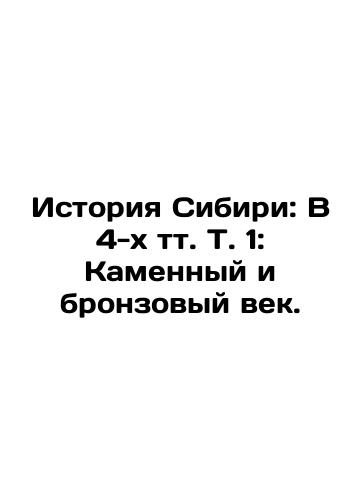 История Сибири: В 4-х тт. Т. 1: Каменный и бронзовый век.